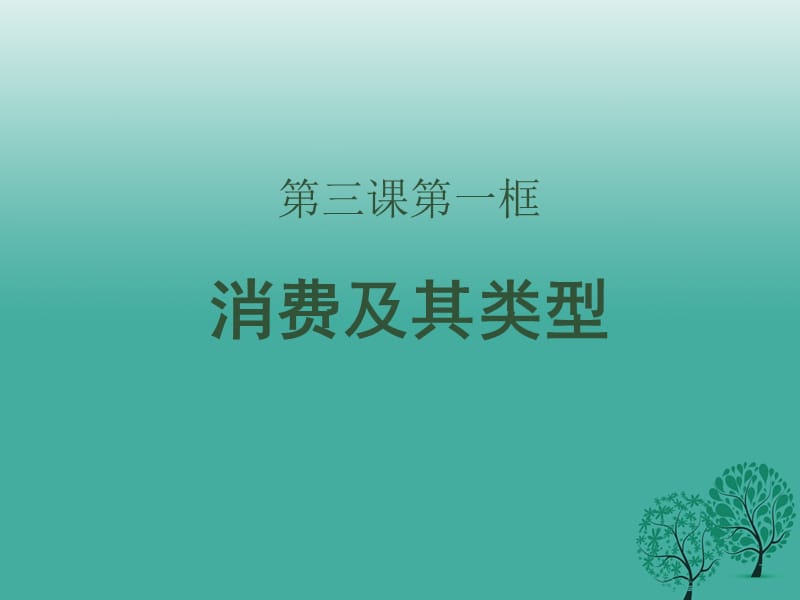 第三课第一框

消费及其类型